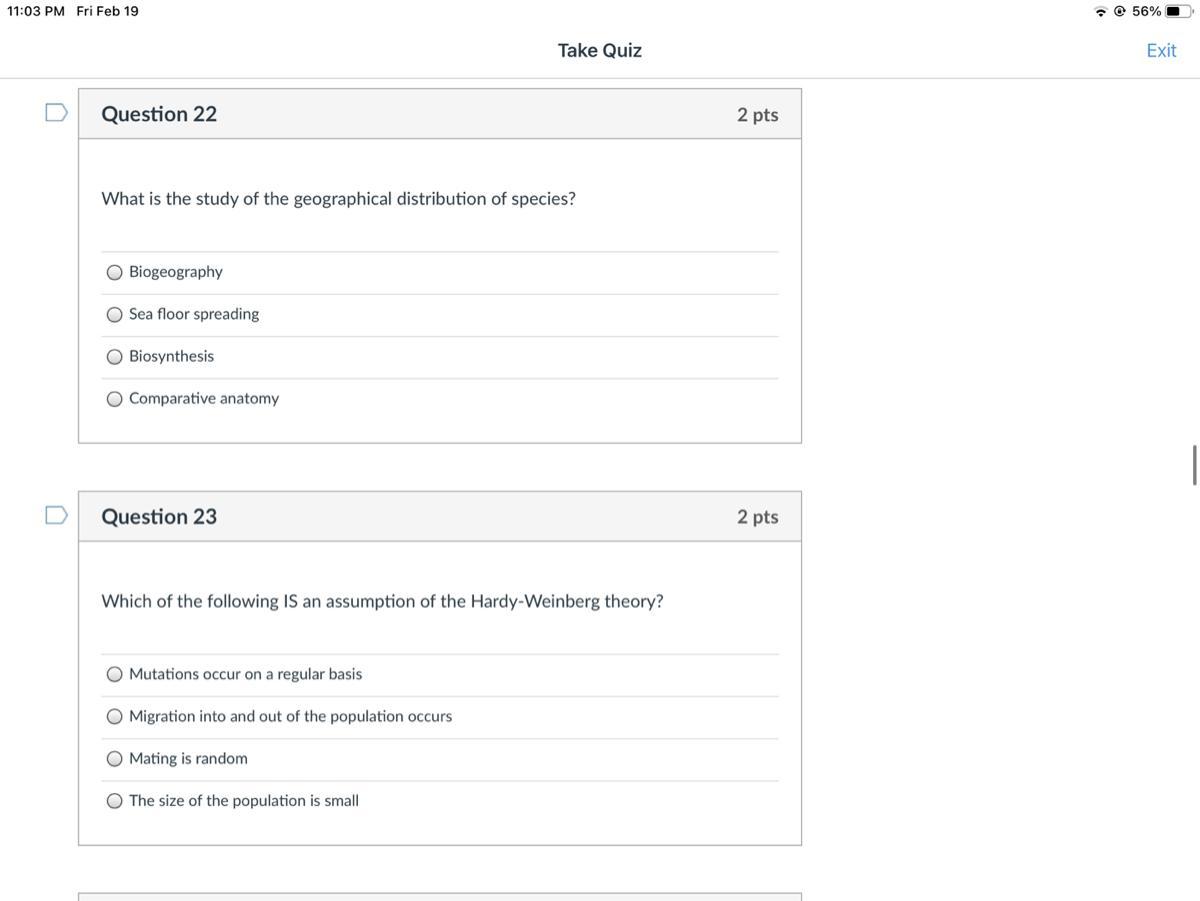 11:03 PM Fri Feb 19

56%

Take Quiz

Exit

Question 22

2 pts

What is the study of the geographical distribution of species?

Biogeography

Sea floor spreading

Biosynthesis

Comparative anatomy

Question 23

2 pts

Which of the following IS an assumption of the Hardy-Weinberg theory?

Mutations occur on a regular basis

Migration into and out of the population occurs

Mating is random

The size of the population is small